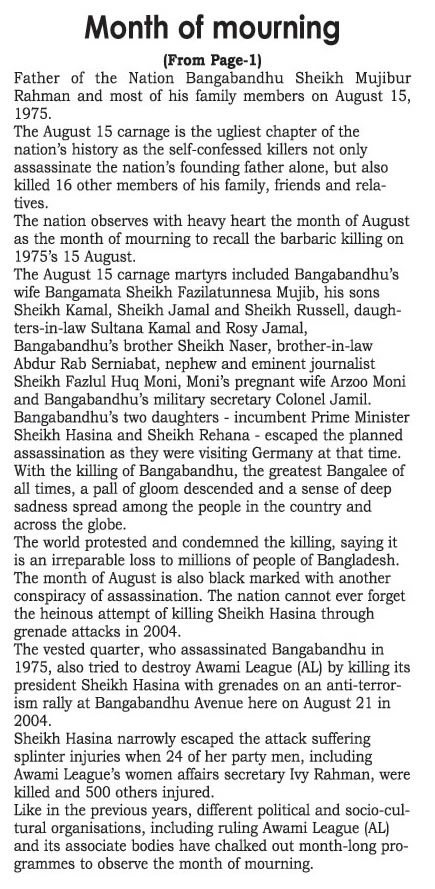 Month of mourning

(From Page-1)

Father of the Nation Bangabandhu Sheikh Mujibur Rahman and most of his family members on August 15, 1975.

The August 15 carnage is the ugliest chapter of the nation's history as the self-confessed killers not only assassinate the nation's founding father alone, but also killed 16 other members of his family, friends and relatives.

The nation observes with heavy heart the month of August as the month of mourning to recall the barbaric killing on 1975's 15 August.

The August 15 carnage martyrs included Bangabandhu's wife Bangamata Sheikh Fazilatunnesa Mujib, his sons Sheikh Kamal, Sheikh Jamal and Sheikh Russell, daughters-in-law Sultana Kamal and Rosy Jamal, Bangabandhu's brother Sheikh Naser, brother-in-law Abdur Rab Serniabat, nephew and eminent journalist Sheikh Fazlul Huq Moni, Moni's pregnant wife Arzoo Moni and Bangabandhu's military secretary Colonel Jamil.

Bangabandhu's two daughters - incumbent Prime Minister Sheikh Hasina and Sheikh Rehana - escaped the planned assassination as they were visiting Germany at that time.

With the killing of Bangabandhu, the greatest Bangalee of all times, a pall of gloom descended and a sense of deep sadness spread among the people in the country and across the globe.

The world protested and condemned the killing, saying it is an irreparable loss to millions of people of Bangladesh.

The month of August is also black marked with another conspiracy of assassination. The nation cannot ever forget the heinous attempt of killing Sheikh Hasina through grenade attacks in 2004.

The vested quarter, who assassinated Bangabandhu in 1975, also tried to destroy Awami League (AL) by killing its president Sheikh Hasina with grenades on an anti-terrorism rally at Bangabandhu Avenue here on August 21 in 2004.

Sheikh Hasina narrowly escaped the attack suffering splinter injuries when 24 of her party men, including Awami League's women affairs secretary Ivy Rahman, were killed and 500 others injured.

Like in the previous years, different political and socio-cultural organisations, including ruling Awami League (AL) and its associate bodies have chalked out month-long programmes to observe the month of mourning.